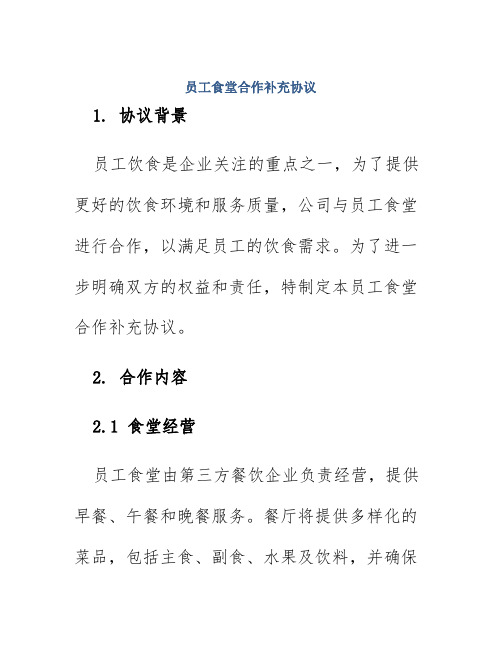 员工食堂合作补充协议

1. 协议背景

员工饮食是企业关注的重点之一，为了提供更好的饮食环境和服务质量，公司与员工食堂进行合作，以满足员工的饮食需求。为了进一步明确双方的权益和责任，特制定本员工食堂合作补充协议。

2. 合作内容

2.1 食堂经营

员工食堂由第三方餐饮企业负责经营，提供早餐、午餐和晚餐服务。餐厅将提供多样化的菜品，包括主食、副食、水果及饮料，并确保